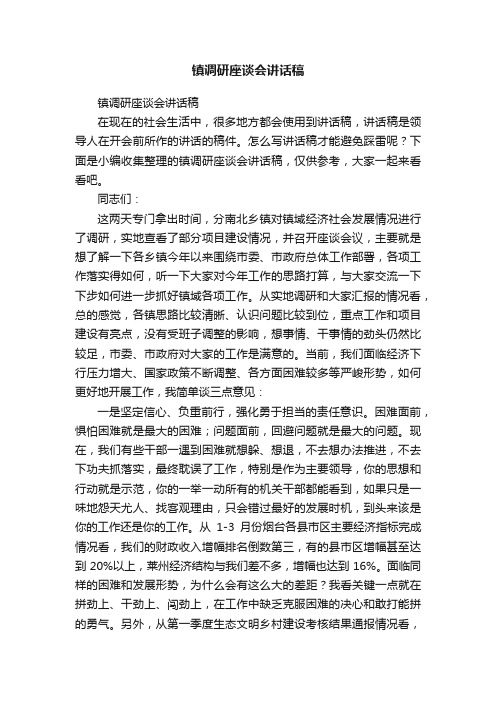 镇调研座谈会讲话稿

镇调研座谈会讲话稿

在现在的社会生活中，很多地方都会使用到讲话稿，讲话稿是领导人在开会前所作的讲话的稿件。怎么写讲话稿才能避免踩雷呢？下面是小编收集整理的镇调研座谈会讲话稿，仅供参考，大家一起来看看吧。

同志们：

这两天专门拿出时间，分南北乡镇对镇域经济社会发展情况进行了调研，实地查看了部分项目建设情况，并召开座谈会议，主要就是想了解一下各乡镇今年以来围绕市委、市政府总体工作部署，各项工作落实得如何，听一下大家对今年工作的思路打算，与大家交流一下下步如何进一步抓好镇域各项工作。从实地调研和大家汇报的情况看，总的感觉，各镇思路比较清晰、认识问题比较到位，重点工作和项目建设有亮点，没有受班子调整的影响，想事情、干事情的劲头仍然比较足，市委、市政府对大家的工作是满意的。当前，我们面临经济下行压力增大、国家政策不断调整、各方面困难较多等严峻形势，如何更好地开展工作，我简单谈三点意见：

一是坚定信心、负重前行，强化勇于担当的责任意识。困难面前，惧怕困难就是最大的困难；问题面前，回避问题就是最大的问题。现在，我们有些干部一遇到困难就想躲、想退，不去想办法推进，不去下功夫抓落实，最终耽误了工作，特别是作为主要领导，你的思想和行动就是示范，你的一举一动所有的机关干部都能看到，如果只是一味地怨天尤人、找客观理由，只会错过最好的发展时机，到头来该是你的工作还是你的工作。从 1-3 月份烟台各县市区主要经济指标完成情况看，我们的财政收入增幅排名倒数第三，有的县市区增幅甚至达到 20%以上，莱州经济结构与我们差不多，增幅也达到 16%。面临同样的困难和发展形势，为什么会有这么大的差距？我看关键一点就在拼劲上、干劲上、闯劲上，在工作中缺乏克服困难的决心和敢打能拼的勇气。另外，从第一季度生态文明乡村建设考核结果通报情况看，